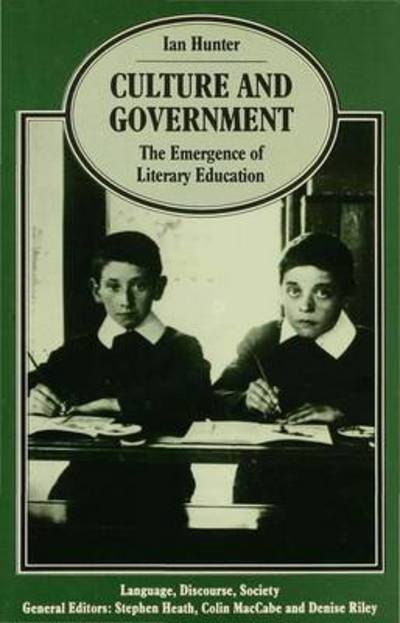 Ian Hunter

CULTURE AND GOVERNMENT

The Emergence of Literary Education

Language, Discourse, Society
General Editors: Stephen Heath, Colin MacCabe and Denise Riley